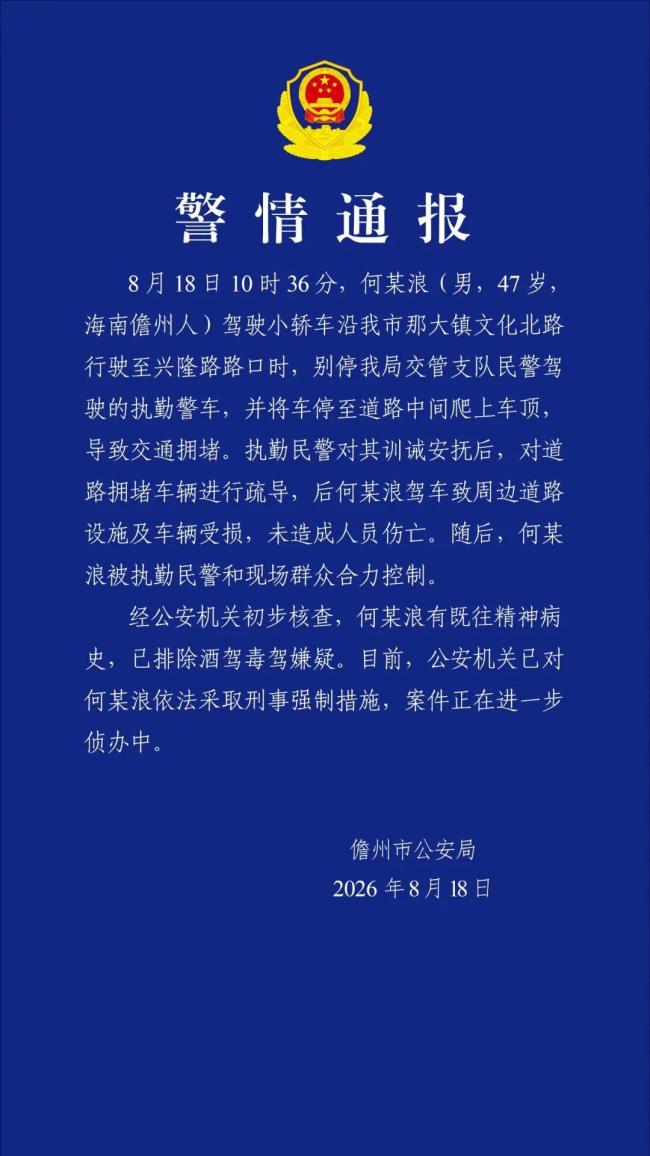 警情通报

8月18日10时36分，何某浪（男，47岁，海南儋州人）驾驶小轿车沿我市那大镇文化北路行驶至兴隆路路口时，别停我局交管支队民警驾驶的执勤警车，并将车停至道路中间爬上车顶，导致交通拥堵。执勤民警对其训诫安抚后，对道路拥堵车辆进行疏导，后何某浪驾车致周边道路设施及车辆受损，未造成人员伤亡。随后，何某浪被执勤民警和现场群众合力控制。

经公安机关初步核查，何某浪有既往精神病史，已排除酒驾毒驾嫌疑。目前，公安机关已对何某浪依法采取刑事强制措施，案件正在进一步侦办中。

儋州市公安局
2026年8月18日